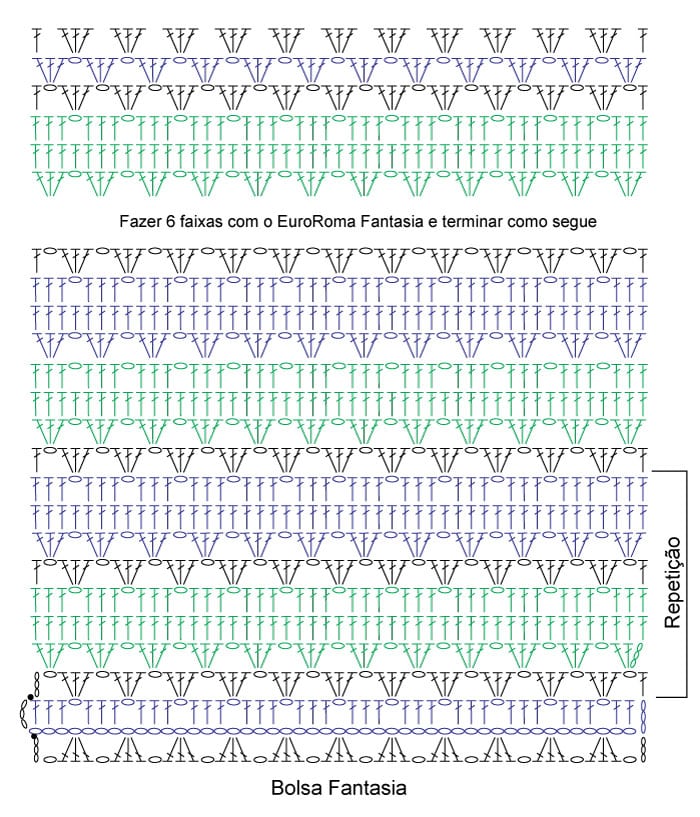 Fazer 6 faixas com o EuroRoma Fantasia e terminar como segue

Repetição

Bolsa Fantasia